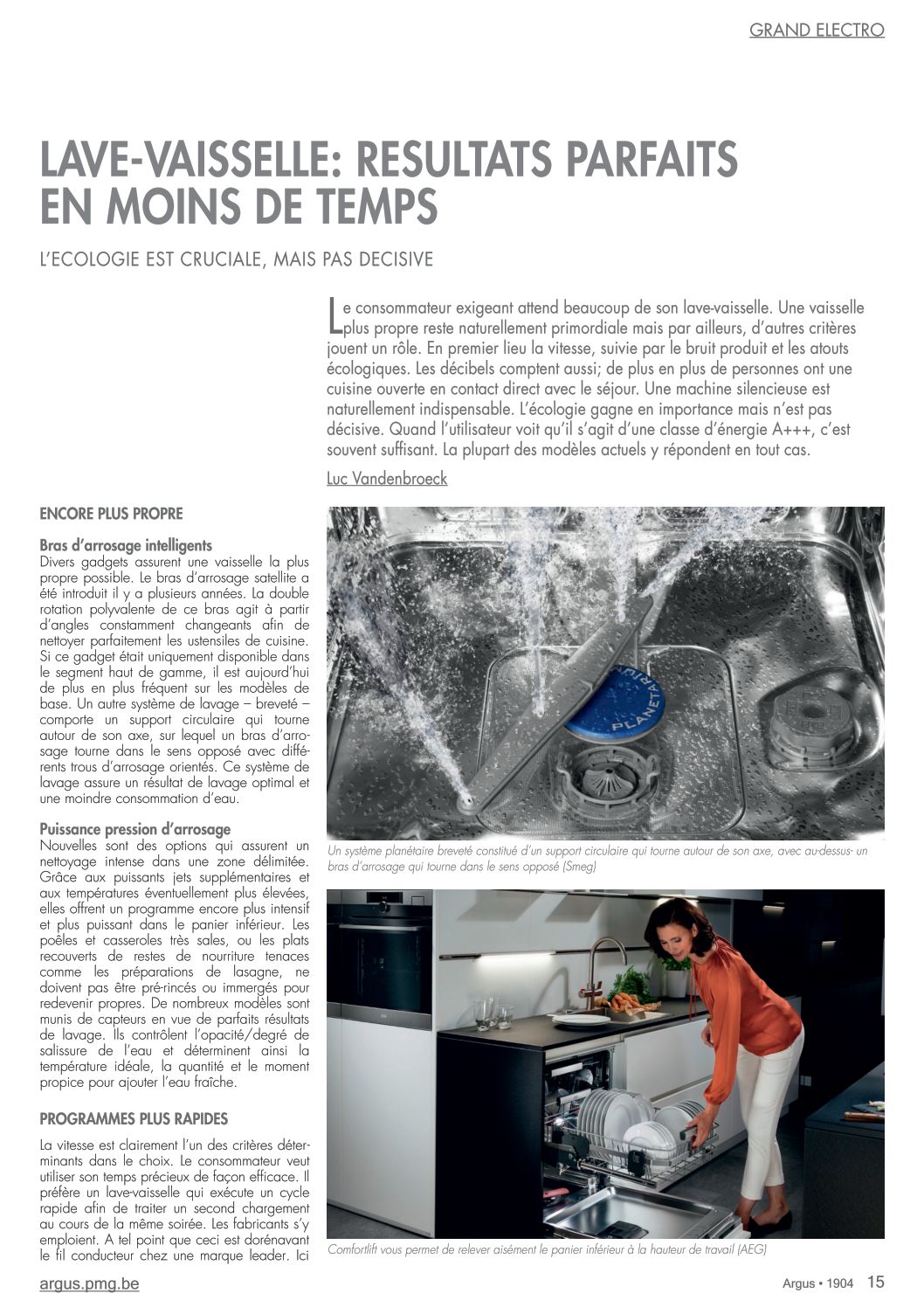 GRAND ELECTRO

LAVE-VAISSELLE: RESULTATS PARFAITS EN MOINS DE TEMPS

L'ECOLOGIE EST CRUCIALE, MAIS PAS DECISIVE

Le consommateur exigeant attend beaucoup de son lave-vaisselle. Une vaisselle plus propre reste naturellement primordiale mais par ailleurs, d'autres critères jouent un rôle. En premier lieu la vitesse, suivie par le bruit produit et les atouts écologiques. Les décibels comptent aussi; de plus en plus de personnes ont une cuisine ouverte en contact direct avec le séjour. Une machine silencieuse est naturellement indispensable. L'écologie gagne en importance mais n'est pas décisive. Quand l'utilisateur voit qu'il s'agit d'une classe d'énergie A+++, c'est souvent suffisant. La plupart des modèles actuels y répondent en tout cas.

Luc Vandenbroeck

ENCORE PLUS PROPRE

Bras d'arrosage intelligents
Divers gadgets assurent une vaisselle la plus propre possible. Le bras d'arrosage satellite a été introduit il y a plusieurs années. La double rotation polyvalente de ce bras agit à partir d'angles constamment changeants afin de nettoyer parfaitement les ustensiles de cuisine. Si ce gadget était uniquement disponible dans le segment haut de gamme, il est aujourd'hui de plus en plus fréquent sur les modèles de base. Un autre système de lavage – breveté – comporte un support circulaire qui tourne autour de son axe, sur lequel un bras d'arrosage tourne dans le sens opposé avec différents trous d'arrosage orientés. Ce système de lavage assure un résultat de lavage optimal et une moindre consommation d'eau.

Puissance pression d'arrosage
Nouvelles sont des options qui assurent un nettoyage intense dans une zone délimitée. Grâce aux puissants jets supplémentaires et aux températures éventuellement plus élevées, elles offrent un programme encore plus intensif et plus puissant dans le panier inférieur. Les poêles et casseroles très sales, ou les plats recouverts de restes de nourriture tenaces comme les préparations de lasagne, ne doivent pas être pré-rincés ou immergés pour redevenir propres. De nombreux modèles sont munis de capteurs en vue de parfaits résultats de lavage. Ils contrôlent l'opacité/degré de salissure de l'eau et déterminent ainsi la température idéale, la quantité et le moment propice pour ajouter l'eau fraîche.

PROGRAMMES PLUS RAPIDES

La vitesse est clairement l'un des critères déterminants dans le choix. Le consommateur veut utiliser son temps précieux de façon efficace. Il préfère un lave-vaisselle qui exécute un cycle rapide afin de traiter un second chargement au cours de la même soirée. Les fabricants s'y emploient. A tel point que ceci est dorénavant le fil conducteur chez une marque leader. Ici

PLANETARIUM

Un système planétaire breveté constitué d'un support circulaire qui tourne autour de son axe, avec au-dessus- un bras d'arrosage qui tourne dans le sens opposé (Smeg)

Comfortlift vous permet de relever aisément le panier inférieur à la hauteur de travail (AEG)

argus.pmg.be

Argus • 1904 15